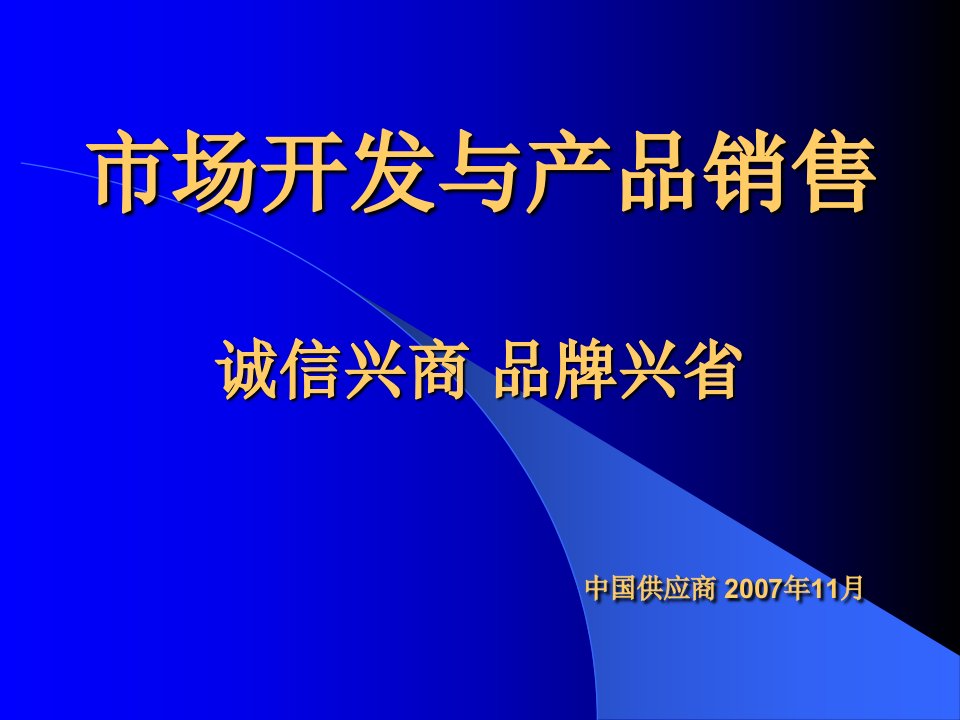 市场开发与产品销售

诚信兴商 品牌兴省

中国供应商 2007年11月